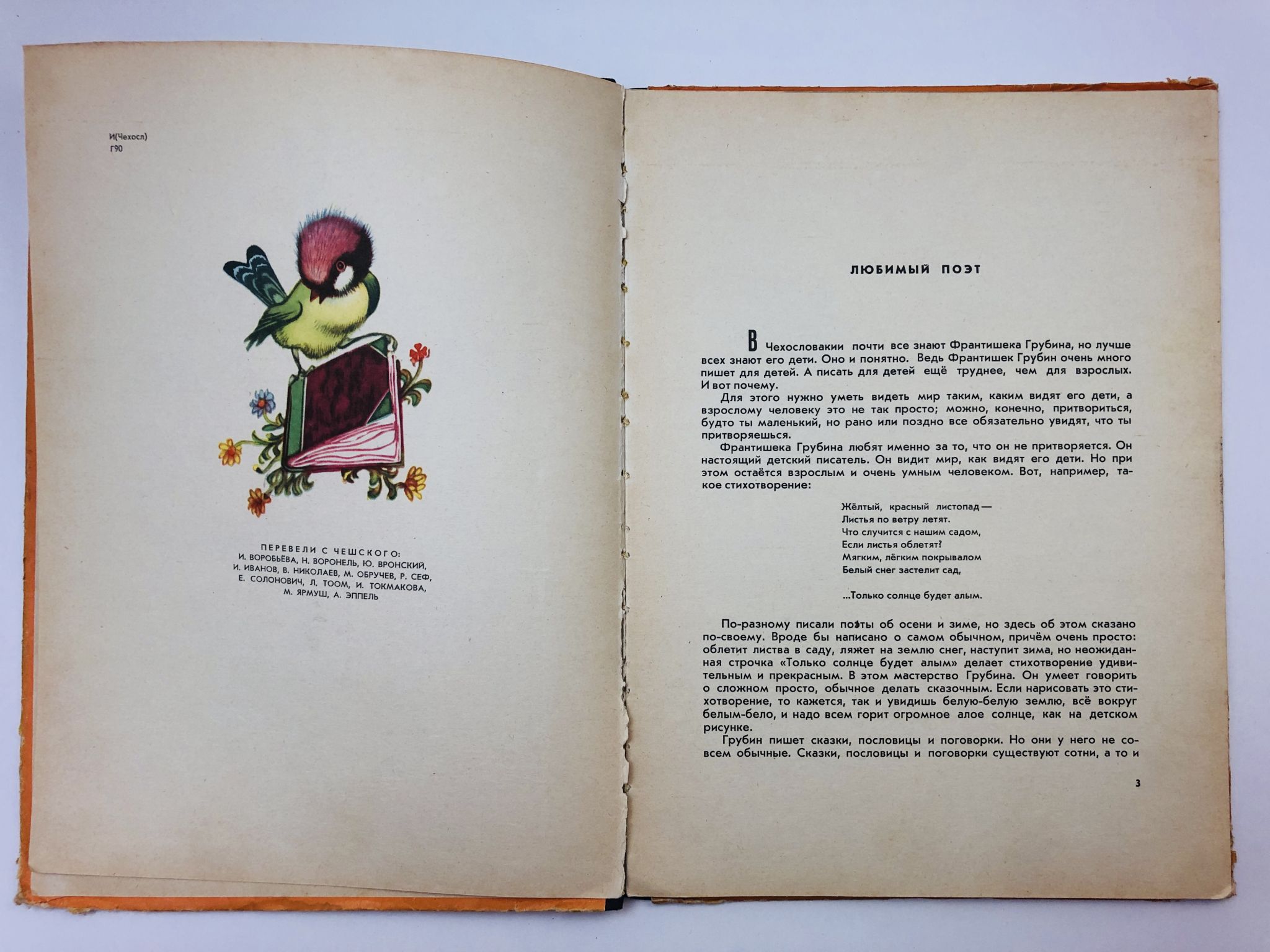 И(Чехосл)
Г90

ПЕРЕВЕЛИ С ЧЕШСКОГО:
И. ВОРОБЬЁВА, Н. ВОРОНЕЛЬ, Ю. ВРОНСКИЙ,
И. ИВАНОВ, В. НИКОЛАЕВ, М. ОБРУЧЕВ, Р. СЕФ,
Е. СОЛОНОВИЧ, Л. ТООМ, И. ТОКМАКОВА,
М. ЯРМУШ, А. ЭППЕЛЬ

ЛЮБИМЫЙ ПОЭТ

В Чехословакии почти все знают Франтишека Грубина, но лучше всех знают его дети. Оно и понятно. Ведь Франтишек Грубин очень много пишет для детей. А писать для детей ещё труднее, чем для взрослых. И вот почему.

Для этого нужно уметь видеть мир таким, каким видят его дети, а взрослому человеку это не так просто; можно, конечно, притвориться, будто ты маленький, но рано или поздно все обязательно увидят, что ты притворяешься.

Франтишека Грубина любят именно за то, что он не притворяется. Он настоящий детский писатель. Он видит мир, как видят его дети. Но при этом остаётся взрослым и очень умным человеком. Вот, например, такое стихотворение:

Жёлтый, красный листопад —
Листья по ветру летят.
Что случится с нашим садом,
Если листья облетят?
Мягким, лёгким покрывалом
Белый снег застелит сад,

...Только солнце будет алым.

По-разному писали поэты об осени и зиме, но здесь об этом сказано по-своему. Вроде бы написано о самом обычном, причём очень просто: облетит листва в саду, ляжет на землю снег, наступит зима, но неожиданная строчка «Только солнце будет алым» делает стихотворение удивительным и прекрасным. В этом мастерство Грубина. Он умеет говорить о сложном просто, обычное делать сказочным. Если нарисовать это стихотворение, то кажется, так и увидишь белую-белую землю, всё вокруг белым-бело, и надо всем горит огромное алое солнце, как на детском рисунке.

Грубин пишет сказки, пословицы и поговорки. Но они у него не совсем обычные. Сказки, пословицы и поговорки существуют сотни, а то и

3